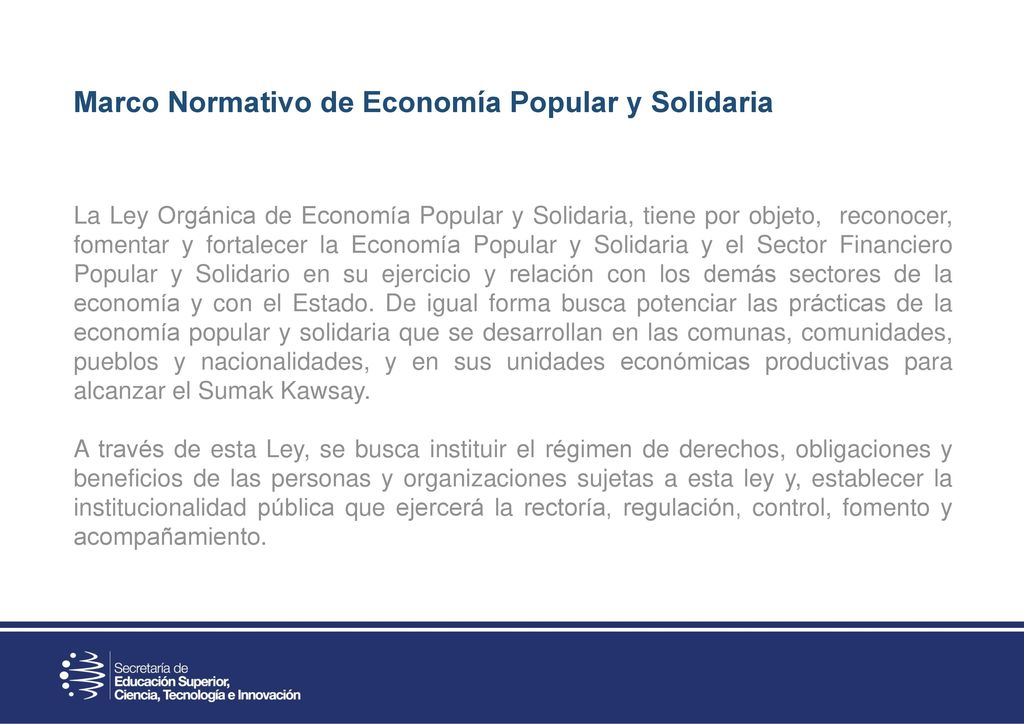 Marco Normativo de Economía Popular y Solidaria

La Ley Orgánica de Economía Popular y Solidaria, tiene por objeto, reconocer, fomentar y fortalecer la Economía Popular y Solidaria y el Sector Financiero Popular y Solidario en su ejercicio y relación con los demás sectores de la economía y con el Estado. De igual forma busca potenciar las prácticas de la economía popular y solidaria que se desarrollan en las comunas, comunidades, pueblos y nacionalidades, y en sus unidades económicas productivas para alcanzar el Sumak Kawsay.

A través de esta Ley, se busca instituir el régimen de derechos, obligaciones y beneficios de las personas y organizaciones sujetas a esta ley y, establecer la institucionalidad pública que ejercerá la rectoría, regulación, control, fomento y acompañamiento.

Secretaría de
Educación Superior,
Ciencia, Tecnología e Innovación